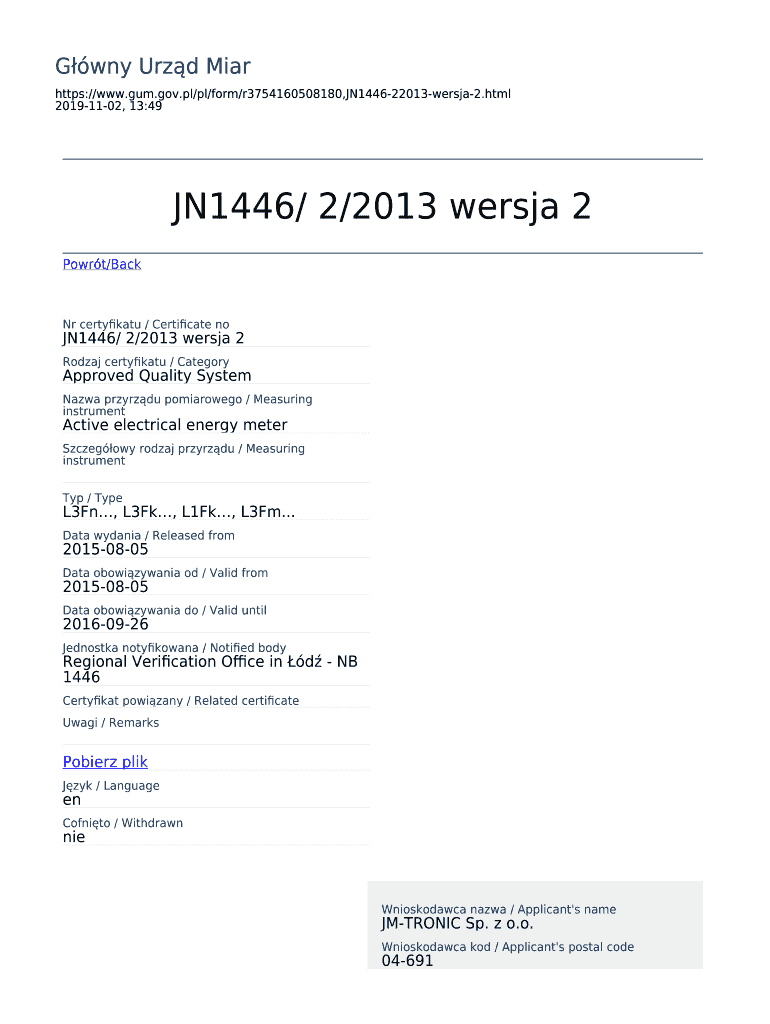 Główny Urząd Miar

https://www.gum.gov.pl/pl/form/r3754160508180,JN1446-22013-wersja-2.html
2019-11-02, 13:49

JN1446/ 2/2013 wersja 2

Powrót/Back

Nr certyfikatu / Certificate no
JN1446/ 2/2013 wersja 2

Rodzaj certyfikatu / Category
Approved Quality System

Nazwa przyrządu pomiarowego / Measuring instrument
Active electrical energy meter

Szczegółowy rodzaj przyrządu / Measuring instrument

Typ / Type
L3Fn..., L3Fk..., L1Fk..., L3Fm...

Data wydania / Released from
2015-08-05

Data obowiązywania od / Valid from
2015-08-05

Data obowiązywania do / Valid until
2016-09-26

Jednostka notyfikowana / Notified body
Regional Verification Office in Łódź - NB 1446

Certyfikat powiązany / Related certificate

Uwagi / Remarks

Pobierz plik

Język / Language
en

Cofnięto / Withdrawn
nie

Wnioskodawca nazwa / Applicant's name
JM-TRONIC Sp. z o.o.

Wnioskodawca kod / Applicant's postal code
04-691